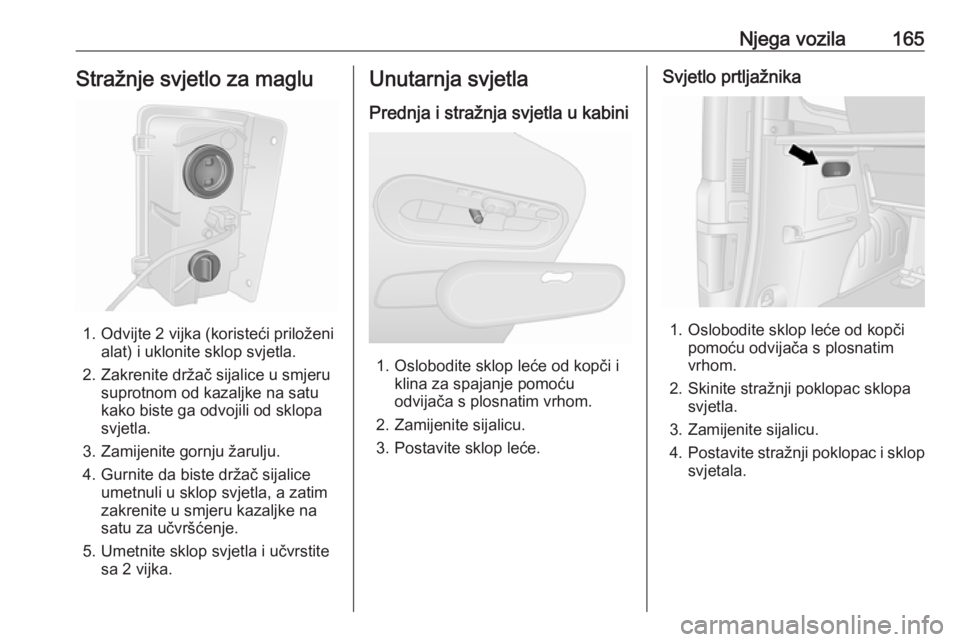 Njega vozila 165

Stražnje svjetlo za maglu

1. Odvijte 2 vijka (koristeći priloženi alat) i uklonite sklop svjetla.
2. Zakrenite držač sijalice u smjeru suprotnom od kazaljke na satu kako biste ga odvojili od sklopa svjetla.
3. Zamijenite gornju žarulju.
4. Gurnite da biste držač sijalice umetnuli u sklop svjetla, a zatim zakrenite u smjeru kazaljke na satu za učvršćenje.
5. Umetnite sklop svjetla i učvrstite sa 2 vijka.

Unutarnja svjetla

Prednja i stražnja svjetla u kabini

1. Oslobodite sklop leće od kopči i klina za spajanje pomoću odvijača s plosnatim vrhom.
2. Zamijenite sijalicu.
3. Postavite sklop leće.

Svjetlo prtljažnika

1. Oslobodite sklop leće od kopči pomoću odvijača s plosnatim vrhom.
2. Skinite stražnji poklopac sklopa svjetla.
3. Zamijenite sijalicu.
4. Postavite stražnji poklopac i sklop svjetala.

carmanualsonline.info